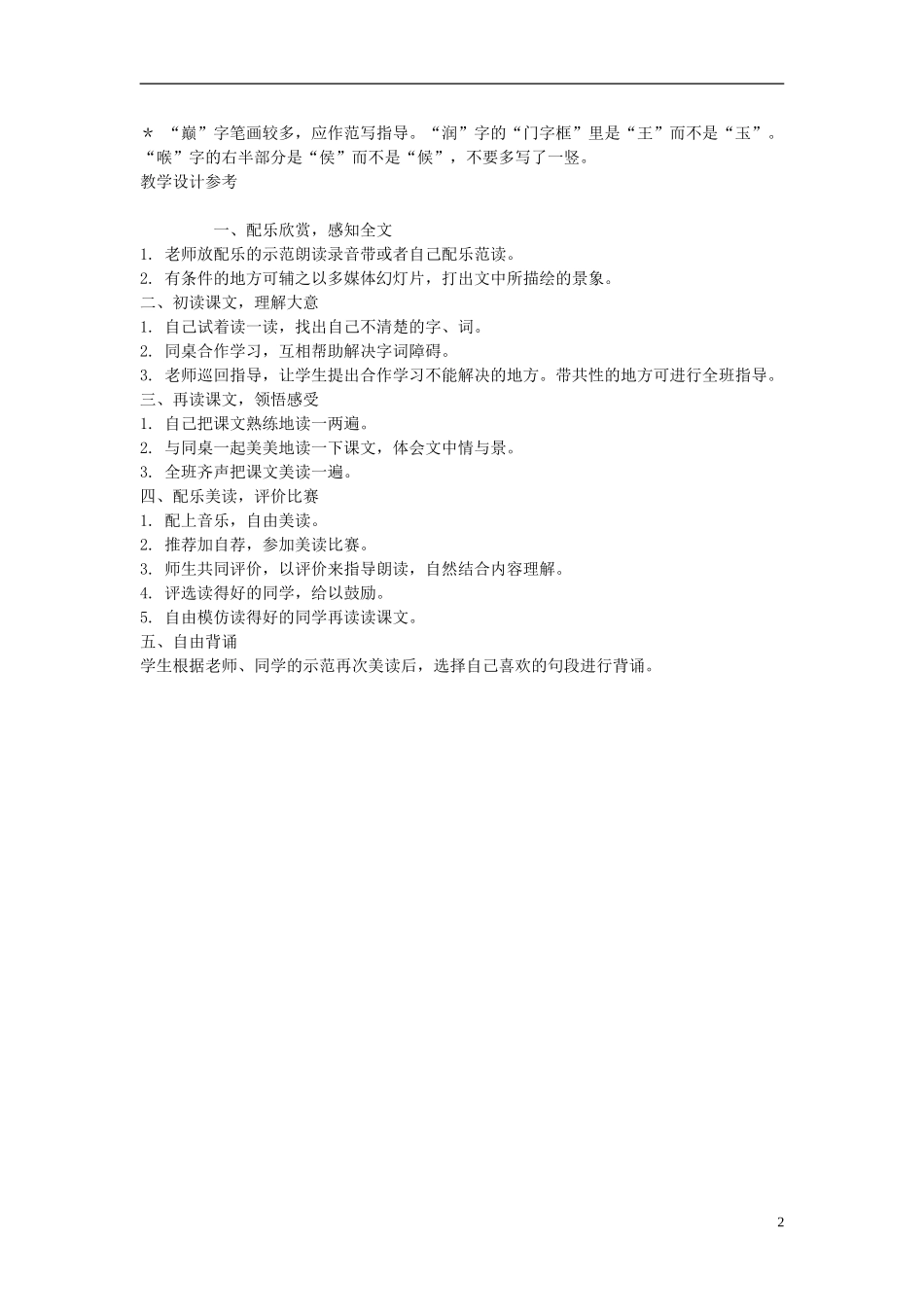 ＊ “巅”字笔画较多，应作范写指导。“润”字的“门字框”里是“王”而不是“玉”。“喉”字的右半部分是“侯”而不是“候”，不要多写了一竖。
教学设计参考

一、配乐欣赏，感知全文
1. 老师放配乐的示范朗读录音带或者自己配乐范读。
2. 有条件的地方可辅之以多媒体幻灯片，打出文中所描绘的景象。
二、初读课文，理解大意
1. 自己试着读一读，找出自己不清楚的字、词。
2. 同桌合作学习，互相帮助解决字词障碍。
3. 老师巡回指导，让学生提出合作学习不能解决的地方。带共性的地方可进行全班指导。
三、再读课文，领悟感受
1. 自己把课文熟练地读一两遍。
2. 与同桌一起美美地读一下课文，体会文中情与景。
3. 全班齐声把课文美读一遍。
四、配乐美读，评价比赛
1. 配上音乐，自由美读。
2. 推荐加自荐，参加美读比赛。
3. 师生共同评价，以评价来指导朗读，自然结合内容理解。
4. 评选读得好的同学，给以鼓励。
5. 自由模仿读得好的同学再读读课文。
五、自由背诵
学生根据老师、同学的示范再次美读后，选择自己喜欢的句段进行背诵。

2